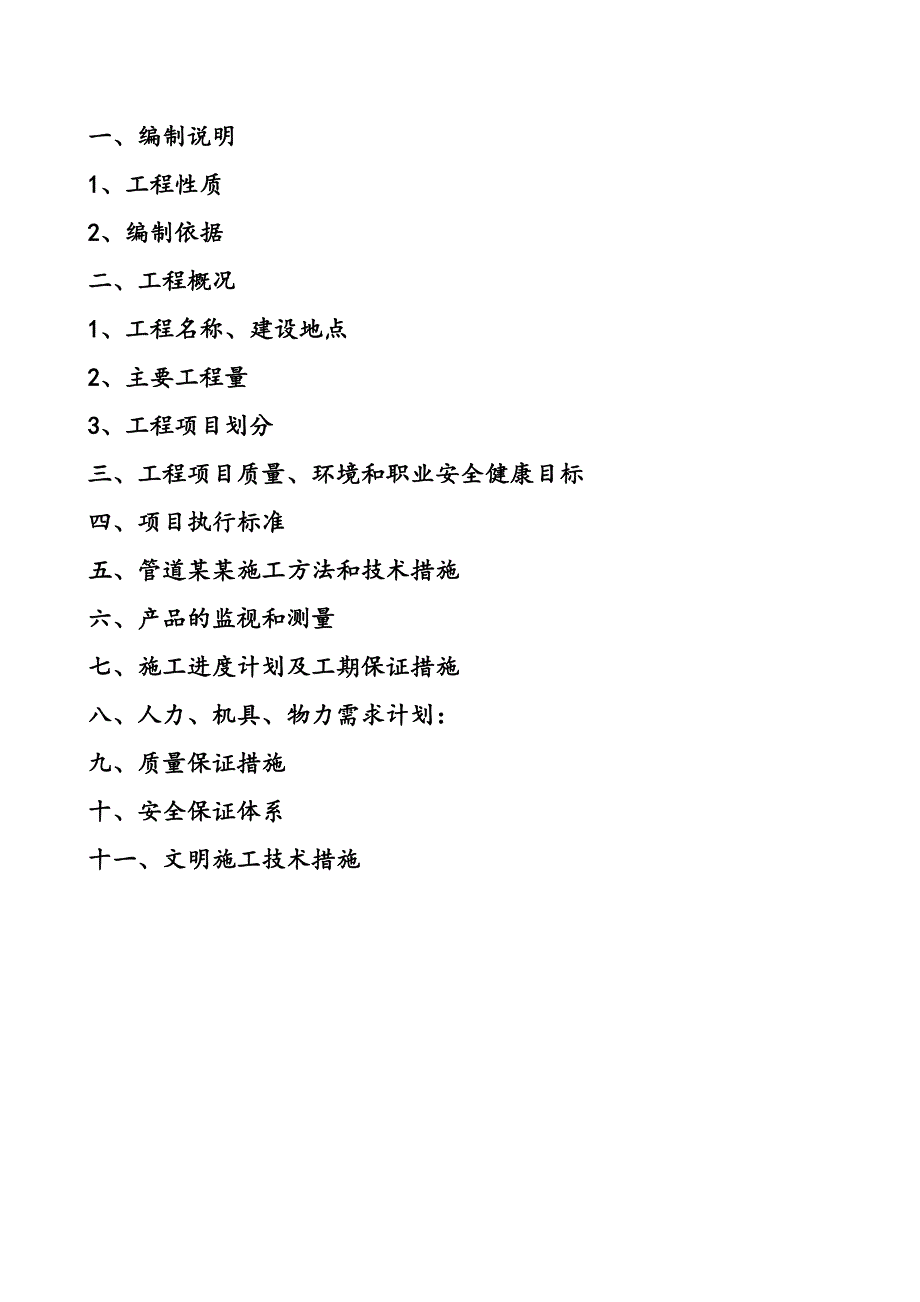 一、编制说明

1、工程性质

2、编制依据

二、工程概况

1、工程名称、建设地点

2、主要工程量

3、工程项目划分

三、工程项目质量、环境和职业安全健康目标

四、项目执行标准

五、管道某某施工方法和技术措施

六、产品的监视和测量

七、施工进度计划及工期保证措施

八、人力、机具、物力需求计划：

九、质量保证措施

十、安全保证体系

十一、文明施工技术措施